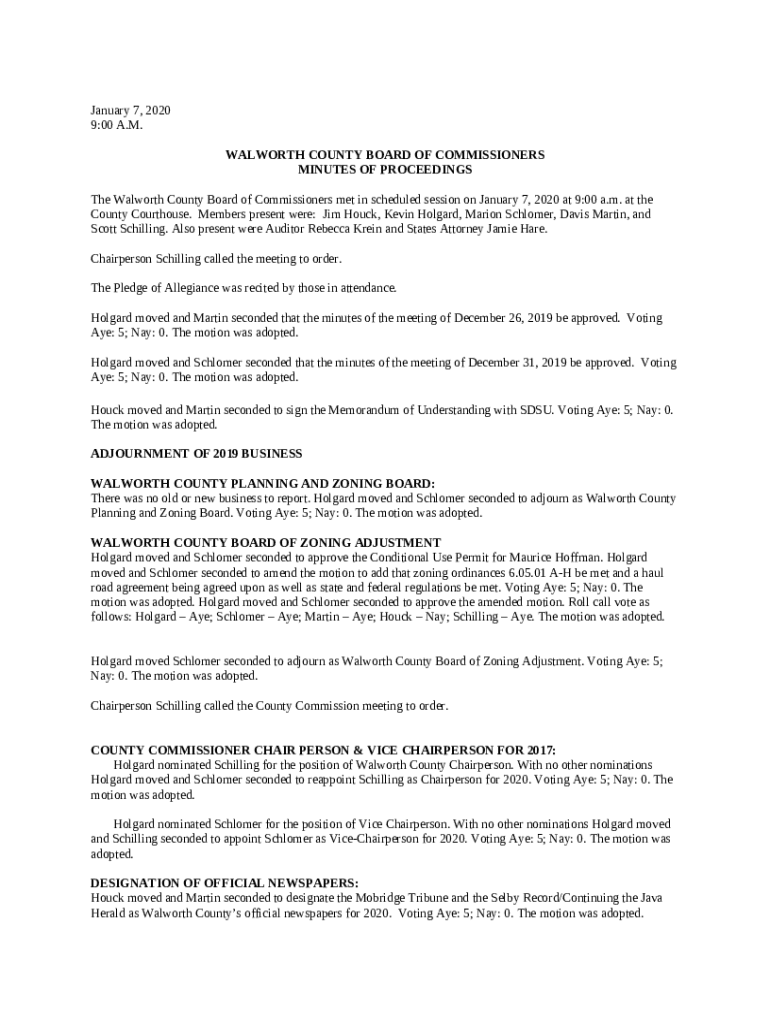 January 7, 2020
9:00 A.M.

WALWORTH COUNTY BOARD OF COMMISSIONERS
MINUTES OF PROCEEDINGS

The Walworth County Board of Commissioners met in scheduled session on January 7, 2020 at 9:00 a.m. at the County Courthouse. Members present were: Jim Houck, Kevin Holgard, Marion Schlomer, Davis Martin, and Scott Schilling. Also present were Auditor Rebecca Krein and States Attorney Jamie Hare.

Chairperson Schilling called the meeting to order.

The Pledge of Allegiance was recited by those in attendance.

Holgard moved and Martin seconded that the minutes of the meeting of December 26, 2019 be approved. Voting Aye: 5; Nay: 0. The motion was adopted.

Holgard moved and Schlomer seconded that the minutes of the meeting of December 31, 2019 be approved. Voting Aye: 5; Nay: 0. The motion was adopted.

Houck moved and Martin seconded to sign the Memorandum of Understanding with SDSU. Voting Aye: 5; Nay: 0. The motion was adopted.

ADJOURNMENT OF 2019 BUSINESS

WALWORTH COUNTY PLANNING AND ZONING BOARD:
There was no old or new business to report. Holgard moved and Schlomer seconded to adjourn as Walworth County Planning and Zoning Board. Voting Aye: 5; Nay: 0. The motion was adopted.

WALWORTH COUNTY BOARD OF ZONING ADJUSTMENT
Holgard moved and Schlomer seconded to approve the Conditional Use Permit for Maurice Hoffman. Holgard moved and Schlomer seconded to amend the motion to add that zoning ordinances 6.05.01 A-H be met and a haul road agreement being agreed upon as well as state and federal regulations be met. Voting Aye: 5; Nay: 0. The motion was adopted. Holgard moved and Schlomer seconded to approve the amended motion. Roll call vote as follows: Holgard – Aye; Schlomer – Aye; Martin – Aye; Houck – Nay; Schilling – Aye. The motion was adopted.

Holgard moved Schlomer seconded to adjourn as Walworth County Board of Zoning Adjustment. Voting Aye: 5; Nay: 0. The motion was adopted.

Chairperson Schilling called the County Commission meeting to order.

COUNTY COMMISSIONER CHAIR PERSON & VICE CHAIRPERSON FOR 2017:
Holgard nominated Schilling for the position of Walworth County Chairperson. With no other nominations Holgard moved and Schlomer seconded to reappoint Schilling as Chairperson for 2020. Voting Aye: 5; Nay: 0. The motion was adopted.

Holgard nominated Schlomer for the position of Vice Chairperson. With no other nominations Holgard moved and Schilling seconded to appoint Schlomer as Vice-Chairperson for 2020. Voting Aye: 5; Nay: 0. The motion was adopted.

DESIGNATION OF OFFICIAL NEWSPAPERS:
Houck moved and Martin seconded to designate the Mobridge Tribune and the Selby Record/Continuing the Java Herald as Walworth County's official newspapers for 2020. Voting Aye: 5; Nay: 0. The motion was adopted.